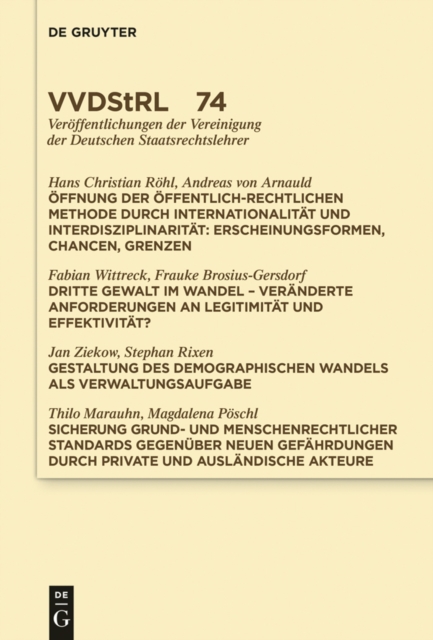 DE GRUYTER

VVDStRL 74
Veröffentlichungen der Vereinigung der Deutschen Staatsrechtslehrer

Hans Christian Röhl, Andreas von Arnauld
ÖFFNUNG DER ÖFFENTLICH-RECHTLICHEN METHODE DURCH INTERNATIONALITÄT UND INTERDISZIPLINARITÄT: ERSCHEINUNGSFORMEN, CHANCEN, GRENZEN

Fabian Wittreck, Frauke Brosius-Gersdorf
DRITTE GEWALT IM WANDEL – VERÄNDERTE ANFORDERUNGEN AN LEGITIMITÄT UND EFFEKTIVITÄT?

Jan Ziekow, Stephan Rixen
GESTALTUNG DES DEMOGRAPHISCHEN WANDELS ALS VERWALTUNGSAUFGABE

Thilo Marauhn, Magdalena Pöschl
SICHERUNG GRUND- UND MENSCHENRECHTLICHER STANDARDS GEGENÜBER NEUEN GEFÄHRDUNGEN DURCH PRIVATE UND AUSLÄNDISCHE AKTEURE

DE
G